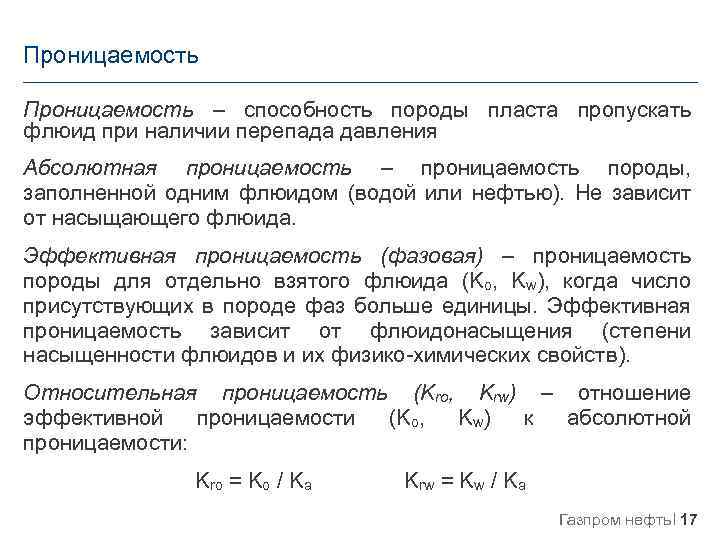 Проницаемость

Проницаемость – способность породы пласта пропускать флюид при наличии перепада давления

Абсолютная проницаемость – проницаемость породы, заполненной одним флюидом (водой или нефтью). Не зависит от насыщающего флюида.

Эффективная проницаемость (фазовая) – проницаемость породы для отдельно взятого флюида ($K_o$, $K_w$), когда число присутствующих в породе фаз больше единицы. Эффективная проницаемость зависит от флюидонасыщения (степени насыщенности флюидов и их физико-химических свойств).

Относительная проницаемость ($K_{ro}$, $K_{rw}$) – отношение эффективной проницаемости ($K_o$, $K_w$) к абсолютной проницаемости:

$K_{ro} = K_o / K_a$ $K_{rw} = K_w / K_a$

Газпром нефть | 17